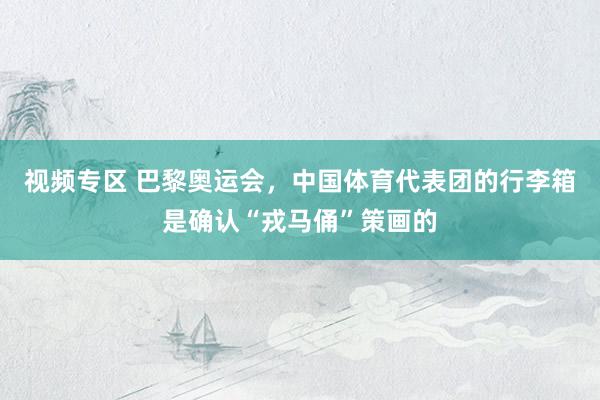 视频专区 巴黎奥运会，中国体育代表团的行李箱是确认“戎马俑”策画的